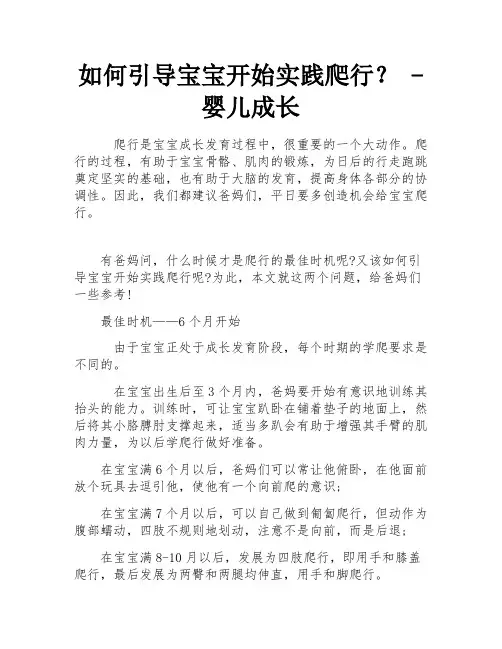 如何引导宝宝开始实践爬行？ - 婴儿成长

爬行是宝宝成长发育过程中，很重要的一个大动作。爬行的过程，有助于宝宝骨骼、肌肉的锻炼，为日后的行走跑跳奠定坚实的基础，也有助于大脑的发育，提高身体各部分的协调性。因此，我们都建议爸妈们，平日要多创造机会给宝宝爬行。

有爸妈问，什么时候才是爬行的最佳时机呢?又该如何引导宝宝开始实践爬行呢?为此，本文就这两个问题，给爸妈们一些参考!

最佳时机——6个月开始

由于宝宝正处于成长发育阶段，每个时期的学爬要求是不同的。

在宝宝出生后至3个月内，爸妈要开始有意识地训练其抬头的能力。训练时，可让宝宝趴卧在铺着垫子的地面上，然后将其小胳膊肘支撑起来，适当多趴会有助于增强其手臂的肌肉力量，为以后学爬行做好准备。

在宝宝满6个月以后，爸妈们可以常让他俯卧，在他面前放个玩具去逗引他，使他有一个向前爬的意识;

在宝宝满7个月以后，可以自己做到匍匐爬行，但动作为腹部蠕动，四肢不规则地划动，注意不是向前，而是后退;

在宝宝满8-10月以后，发展为四肢爬行，即用手和膝盖爬行，最后发展为两臂和两腿均伸直，用手和脚爬行。